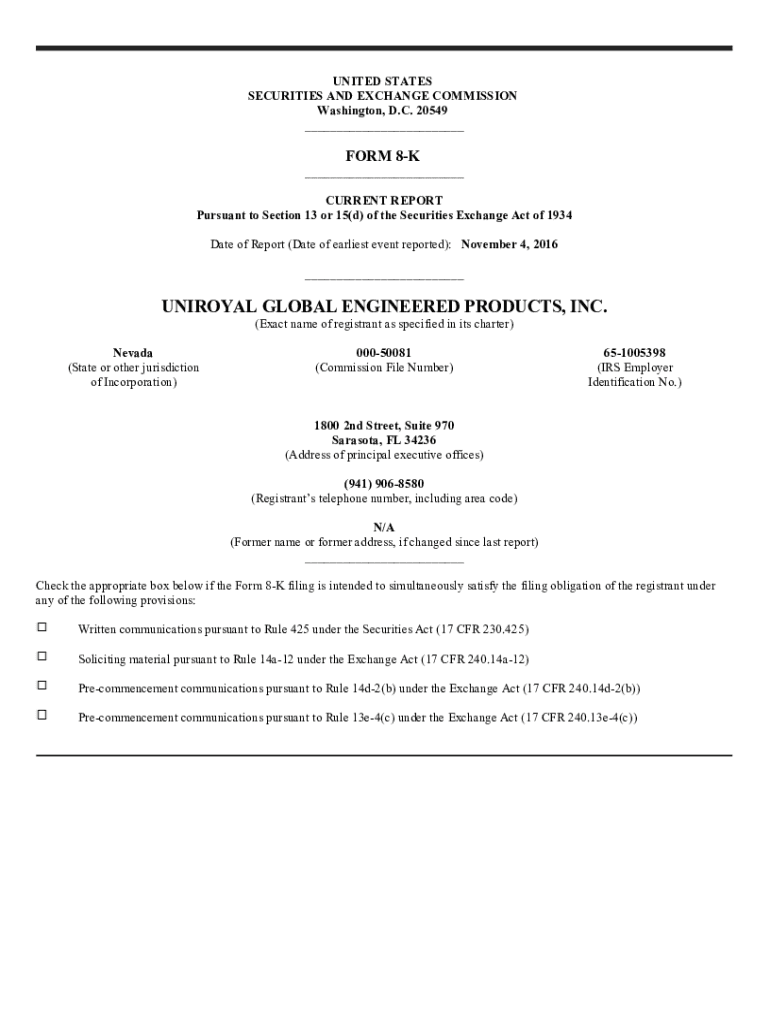 UNITED STATES
SECURITIES AND EXCHANGE COMMISSION
Washington, D.C. 20549

FORM 8-K

CURRENT REPORT
Pursuant to Section 13 or 15(d) of the Securities Exchange Act of 1934

Date of Report (Date of earliest event reported): November 4, 2016

UNIROYAL GLOBAL ENGINEERED PRODUCTS, INC.
(Exact name of registrant as specified in its charter)

Nevada
(State or other jurisdiction of Incorporation)

000-50081
(Commission File Number)

65-1005398
(IRS Employer Identification No.)

1800 2nd Street, Suite 970
Sarasota, FL 34236
(Address of principal executive offices)

(941) 906-8580
(Registrant's telephone number, including area code)

N/A
(Former name or former address, if changed since last report)

Check the appropriate box below if the Form 8-K filing is intended to simultaneously satisfy the filing obligation of the registrant under any of the following provisions:

☐ Written communications pursuant to Rule 425 under the Securities Act (17 CFR 230.425)

☐ Soliciting material pursuant to Rule 14a-12 under the Exchange Act (17 CFR 240.14a-12)

☐ Pre-commencement communications pursuant to Rule 14d-2(b) under the Exchange Act (17 CFR 240.14d-2(b))

☐ Pre-commencement communications pursuant to Rule 13e-4(c) under the Exchange Act (17 CFR 240.13e-4(c))